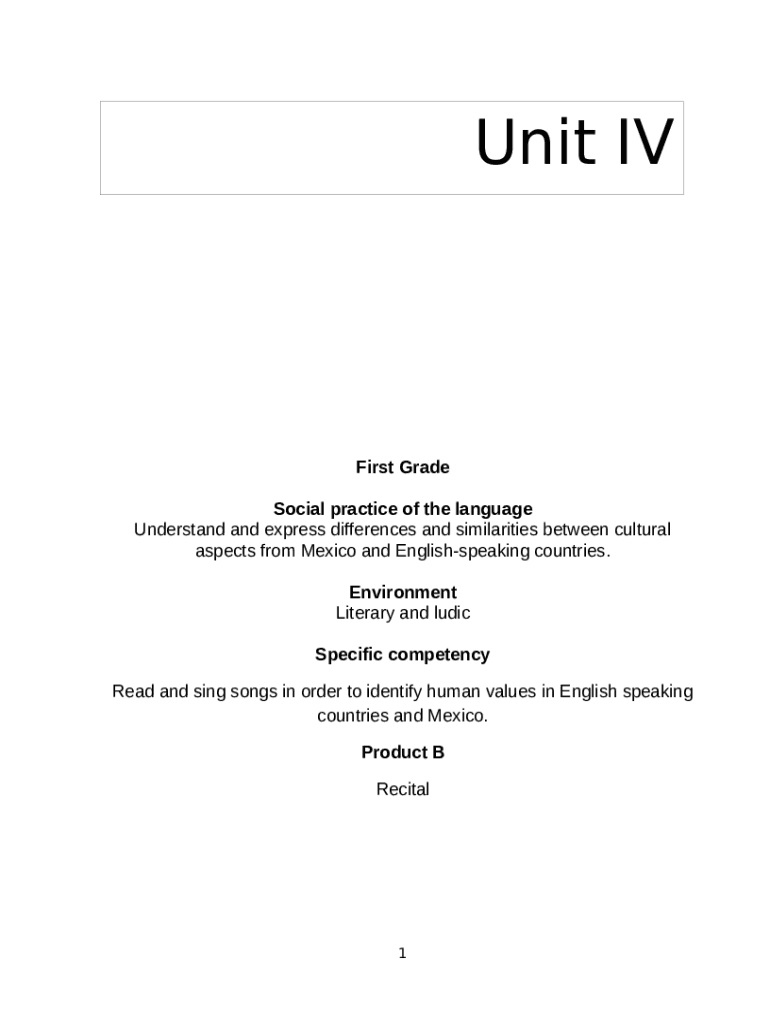 Unit IV

First Grade

Social practice of the language
Understand and express differences and similarities between cultural aspects from Mexico and English-speaking countries.

Environment
Literary and ludic

Specific competency

Read and sing songs in order to identify human values in English speaking countries and Mexico.

Product B

Recital

1